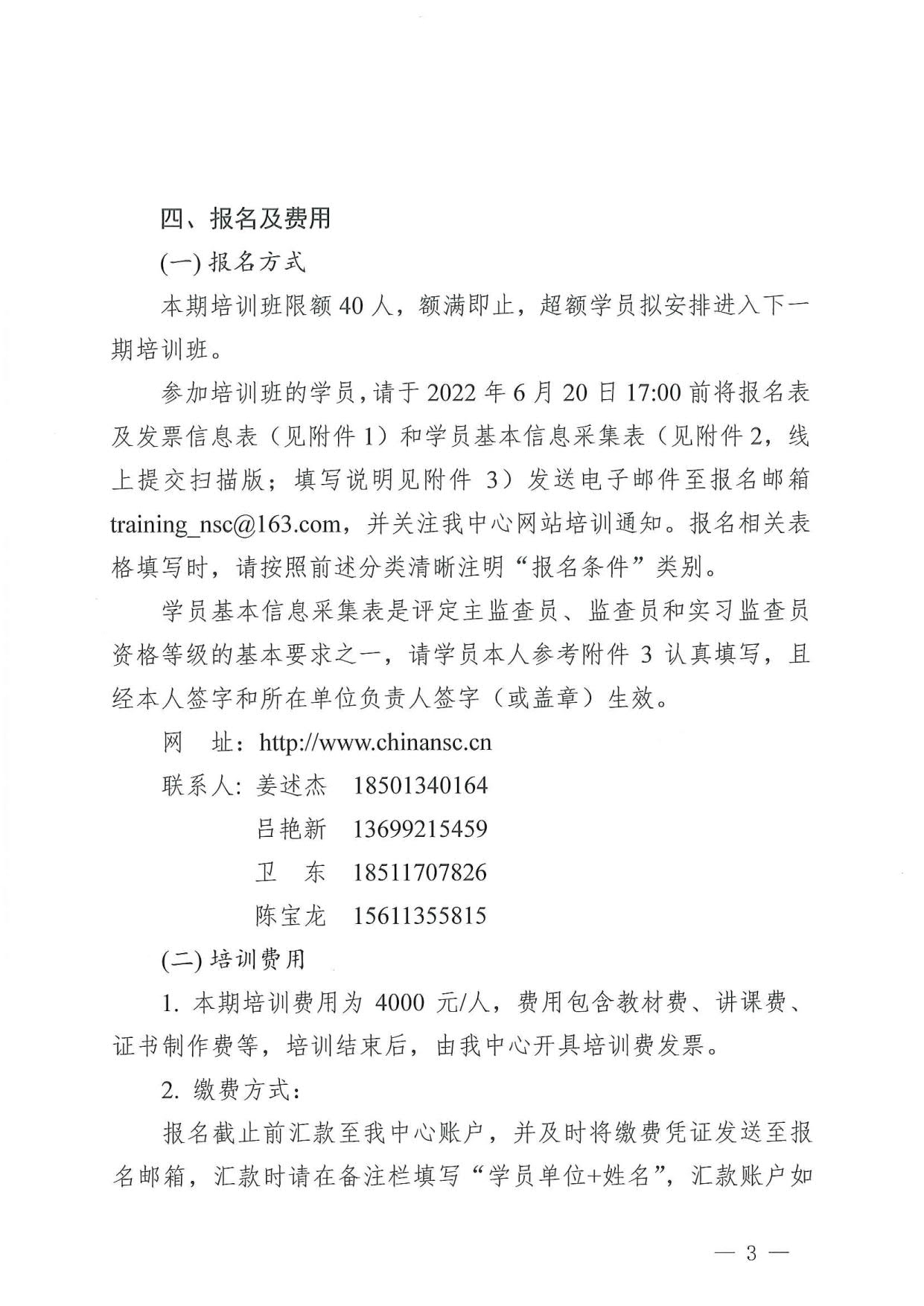 四、报名及费用

(一) 报名方式

本期培训班限额 40 人，额满即止，超额学员拟安排进入下一期培训班。

参加培训班的学员，请于 2022 年 6 月 20 日 17:00 前将报名表及发票信息表（见附件 1）和学员基本信息采集表（见附件 2，线上提交扫描版；填写说明见附件 3）发送电子邮件至报名邮箱 training_nsc@163.com，并关注我中心网站培训通知。报名相关表格填写时，请按照前述分类清晰注明“报名条件”类别。

学员基本信息采集表是评定主监查员、监查员和实习监查员资格等级的基本要求之一，请学员本人参考附件 3 认真填写，且经本人签字和所在单位负责人签字（或盖章）生效。

网　址：http://www.chinansc.cn

联系人：姜述杰　18501340164

吕艳新　13699215459

卫　东　18511707826

陈宝龙　15611355815

(二) 培训费用

1. 本期培训费用为 4000 元/人，费用包含教材费、讲课费、证书制作费等，培训结束后，由我中心开具培训费发票。

2. 缴费方式：

报名截止前汇款至我中心账户，并及时将缴费凭证发送至报名邮箱，汇款时请在备注栏填写“学员单位+姓名”，汇款账户如

— 3 —